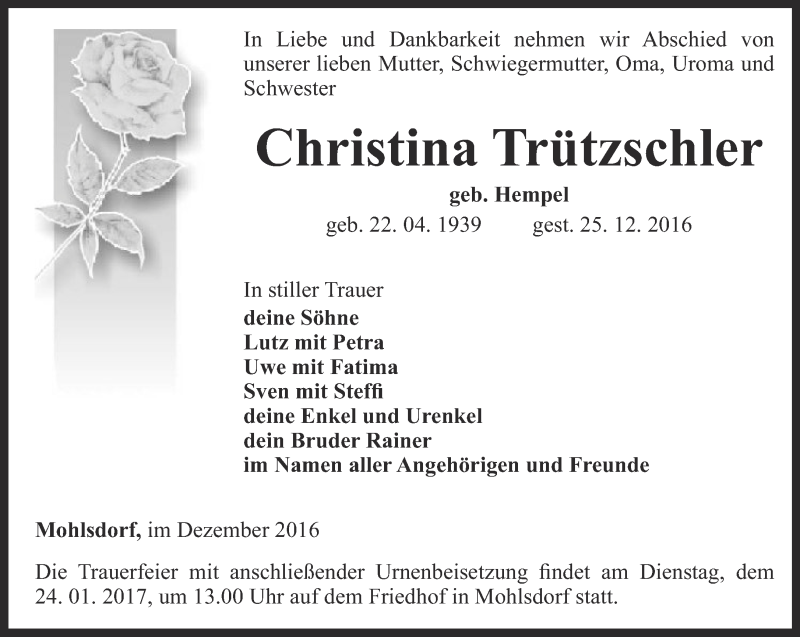 In Liebe und Dankbarkeit nehmen wir Abschied von unserer lieben Mutter, Schwiegermutter, Oma, Uroma und Schwester

Christina Trützschler

geb. Hempel

geb. 22. 04. 1939 gest. 25. 12. 2016

In stiller Trauer
deine Söhne
Lutz mit Petra
Uwe mit Fatima
Sven mit Steffi
deine Enkel und Urenkel
dein Bruder Rainer
im Namen aller Angehörigen und Freunde

Mohlsdorf, im Dezember 2016

Die Trauerfeier mit anschließender Urnenbeisetzung findet am Dienstag, dem 24. 01. 2017, um 13.00 Uhr auf dem Friedhof in Mohlsdorf statt.